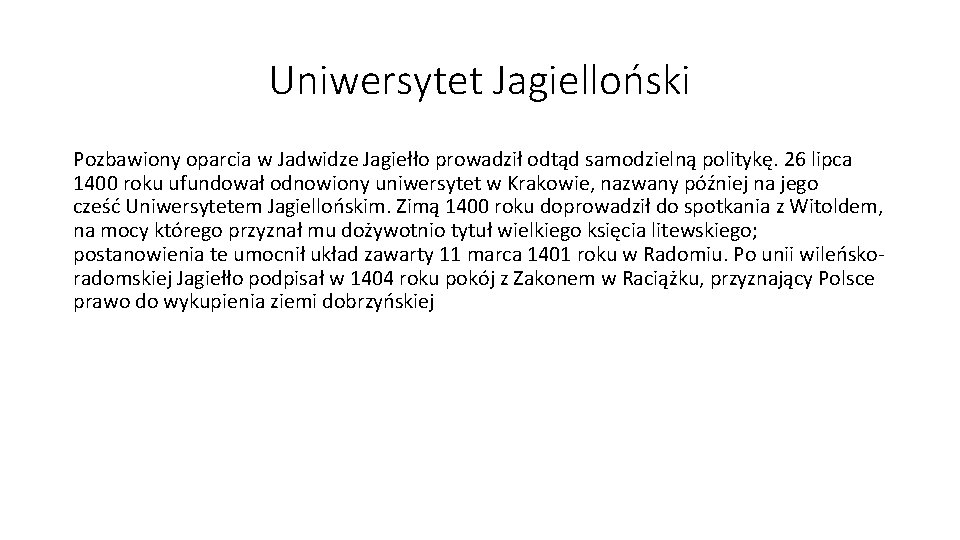 Uniwersytet Jagielloński

Pozbawiony oparcia w Jadwidze Jagiełło prowadził odtąd samodzielną politykę. 26 lipca 1400 roku ufundował odnowiony uniwersytet w Krakowie, nazwany później na jego cześć Uniwersytetem Jagiellońskim. Zimą 1400 roku doprowadził do spotkania z Witoldem, na mocy którego przyznał mu dożywotnio tytuł wielkiego księcia litewskiego; postanowienia te umocnił układ zawarty 11 marca 1401 roku w Radomiu. Po unii wileńsko-radomskiej Jagiełło podpisał w 1404 roku pokój z Zakonem w Raciążku, przyznający Polsce prawo do wykupienia ziemi dobrzyńskiej